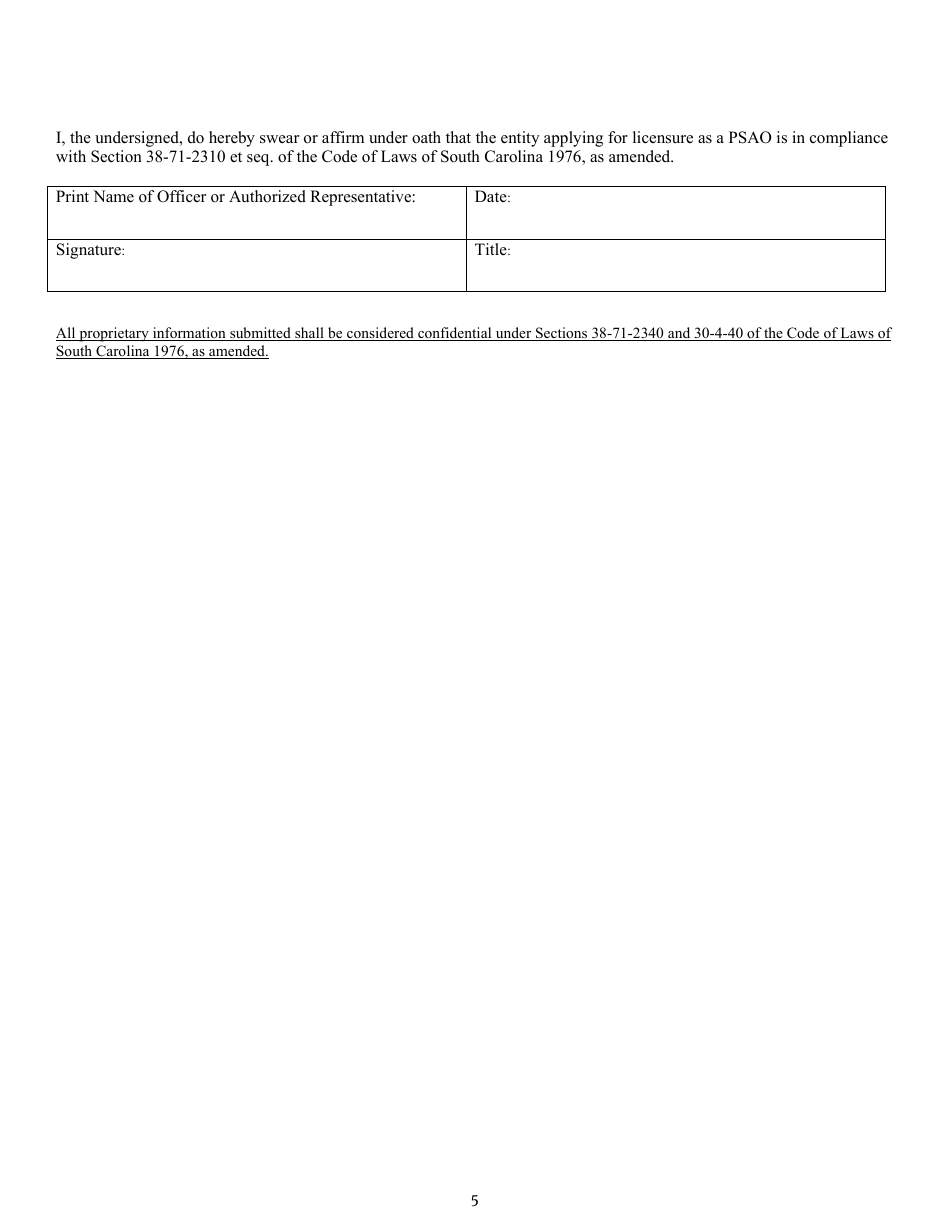 I, the undersigned, do hereby swear or affirm under oath that the entity applying for licensure as a PSAO is in compliance with Section 38-71-2310 et seq. of the Code of Laws of South Carolina 1976, as amended.

| Print Name of Officer or Authorized Representative: | Date: |
|---|---|
| Signature: | Title: |

All proprietary information submitted shall be considered confidential under Sections 38-71-2340 and 30-4-40 of the Code of Laws of South Carolina 1976, as amended.

5